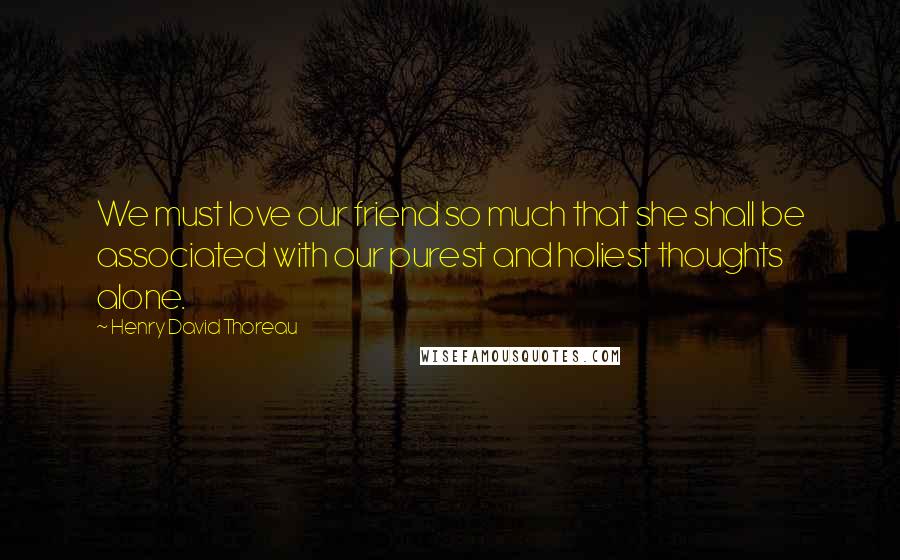 We must love our friend so much that she shall be associated with our purest and holiest thoughts alone.

~ Henry David Thoreau

WISEFAMOUSQUOTES.COM